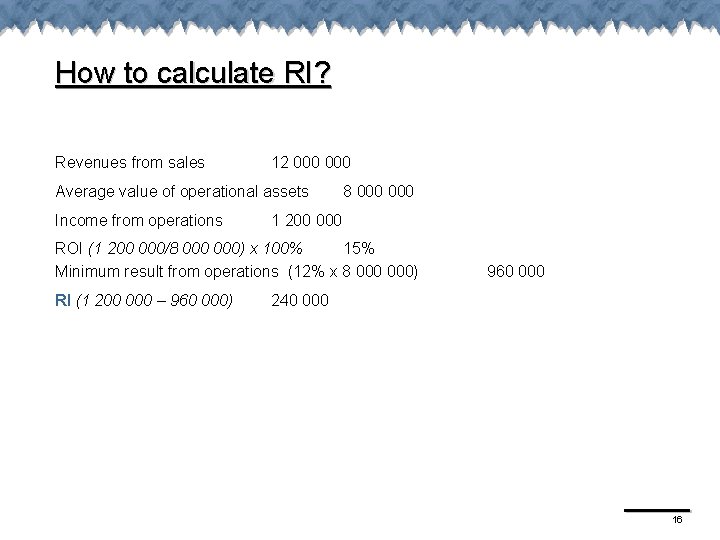 How to calculate RI?

Revenues from sales 12 000 000

Average value of operational assets 8 000 000

Income from operations 1 200 000

ROI (1 200 000/8 000 000) x 100% 15%
Minimum result from operations (12% x 8 000 000) 960 000

RI (1 200 000 – 960 000) 240 000

16